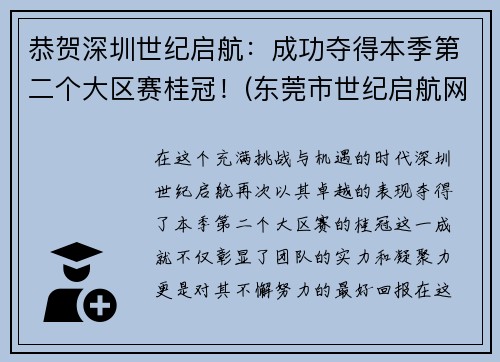 恭贺深圳世纪启航：成功夺得本季第二个大区赛桂冠！(东莞市世纪启航网

在这个充满挑战与机遇的时代深圳世纪启航再次以其卓越的表现夺得了本季第二个大区赛的桂冠这一成就不仅彰显了团队的实力和凝聚力更是对其不懈努力的最好回报在这